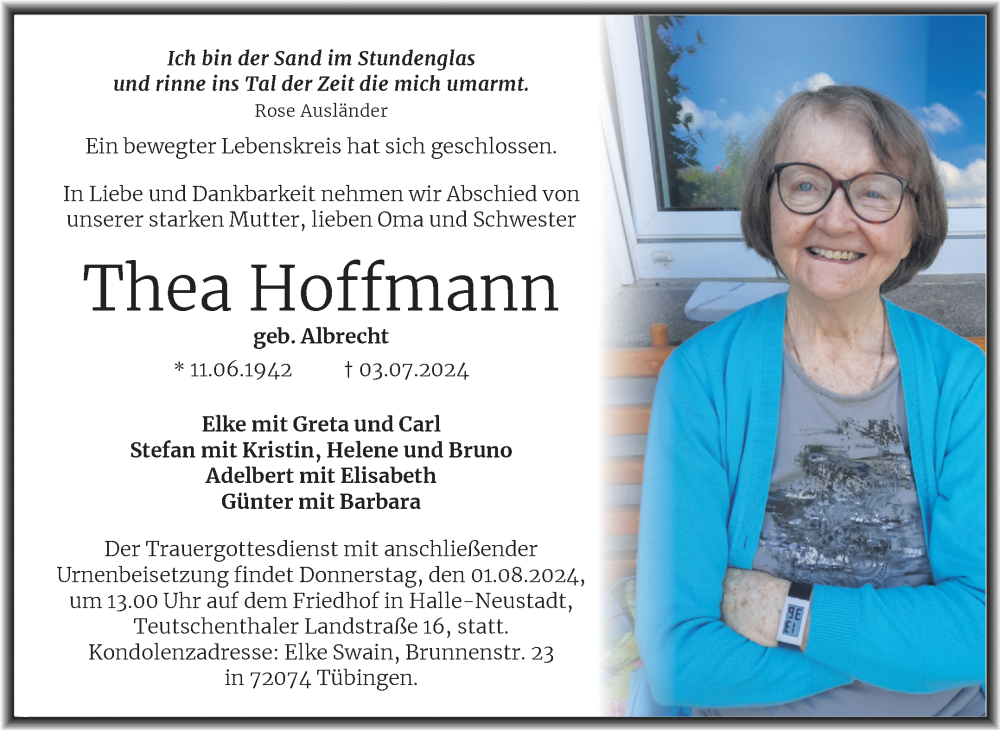 Ich bin der Sand im Stundenglas
und rinne ins Tal der Zeit die mich umarmt.
Rose Ausländer

Ein bewegter Lebenskreis hat sich geschlossen.

In Liebe und Dankbarkeit nehmen wir Abschied von unserer starken Mutter, lieben Oma und Schwester

Thea Hoffmann
geb. Albrecht
* 11.06.1942 † 03.07.2024

Elke mit Greta und Carl
Stefan mit Kristin, Helene und Bruno
Adelbert mit Elisabeth
Günter mit Barbara

Der Trauergottesdienst mit anschließender Urnenbeisetzung findet Donnerstag, den 01.08.2024, um 13.00 Uhr auf dem Friedhof in Halle-Neustadt, Teutschenthaler Landstraße 16, statt.
Kondolenzadresse: Elke Swain, Brunnenstr. 23 in 72074 Tübingen.